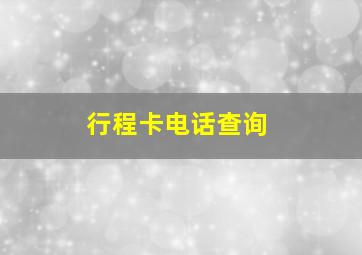 行程卡电话查询